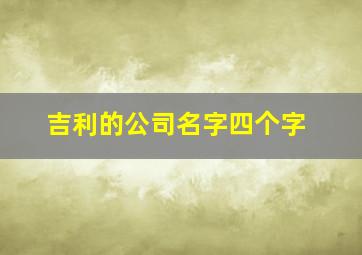 吉利的公司名字四个字